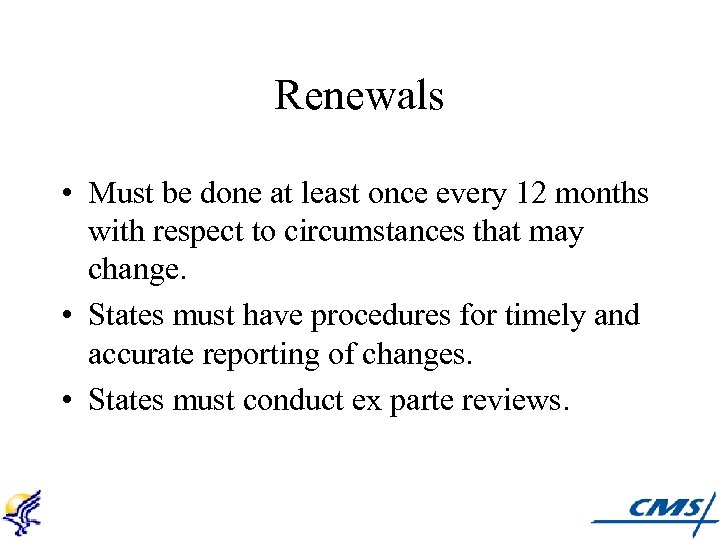 Renewals

• Must be done at least once every 12 months with respect to circumstances that may change.

• States must have procedures for timely and accurate reporting of changes.

• States must conduct ex parte reviews.

CMS